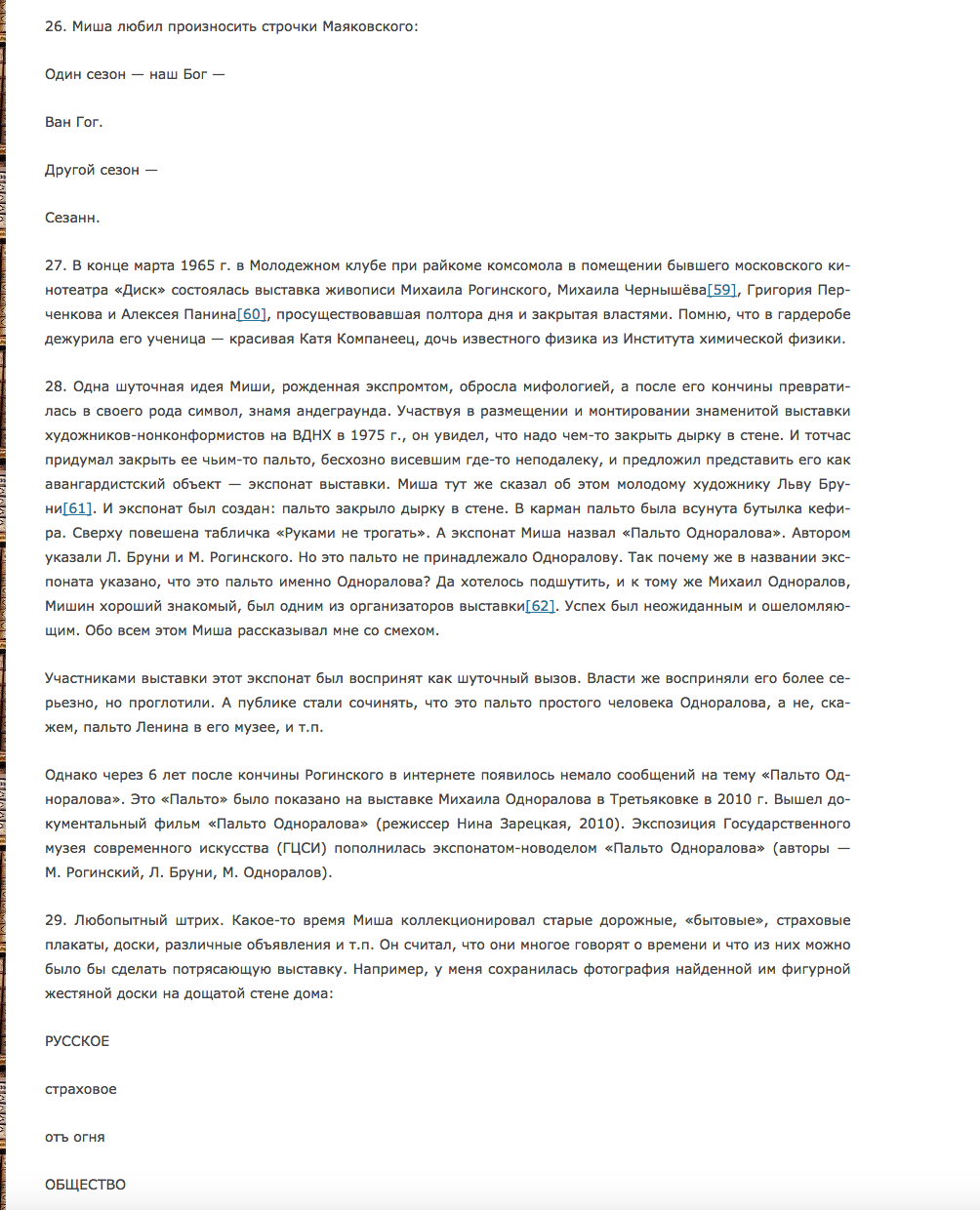 26. Миша любил произносить строчки Маяковского:

Один сезон — наш Бог —

Ван Гог.

Другой сезон —

Сезанн.

27. В конце марта 1965 г. в Молодежном клубе при райкоме комсомола в помещении бывшего московского кинотеатра «Диск» состоялась выставка живописи Михаила Рогинского, Михаила Чернышёва[59], Григория Перченкова и Алексея Панина[60], просуществовавшая полтора дня и закрытая властями. Помню, что в гардеробе дежурила его ученица — красивая Катя Компанеец, дочь известного физика из Института химической физики.

28. Одна шуточная идея Миши, рожденная экспромтом, обросла мифологией, а после его кончины превратилась в своего рода символ, знамя андеграунда. Участвуя в размещении и монтировании знаменитой выставки художников-нонконформистов на ВДНХ в 1975 г., он увидел, что надо чем-то закрыть дырку в стене. И тотчас придумал закрыть ее чьим-то пальто, бесхозно висевшим где-то неподалеку, и предложил представить его как авангардистский объект — экспонат выставки. Миша тут же сказал об этом молодому художнику Льву Бруни[61]. И экспонат был создан: пальто закрыло дырку в стене. В карман пальто была всунута бутылка кефира. Сверху повешена табличка «Руками не трогать». А экспонат Миша назвал «Пальто Одноралова». Автором указали Л. Бруни и М. Рогинского. Но это пальто не принадлежало Одноралову. Так почему же в названии экспоната указано, что это пальто именно Одноралова? Да хотелось подшутить, и к тому же Михаил Одноралов, Мишин хороший знакомый, был одним из организаторов выставки[62]. Успех был неожиданным и ошеломляющим. Обо всем этом Миша рассказывал мне со смехом.

Участниками выставки этот экспонат был воспринят как шуточный вызов. Власти же восприняли его более серьезно, но проглотили. А публике стали сочинять, что это пальто простого человека Одноралова, а не, скажем, пальто Ленина в его музее, и т.п.

Однако через 6 лет после кончины Рогинского в интернете появилось немало сообщений на тему «Пальто Одноралова». Это «Пальто» было показано на выставке Михаила Одноралова в Третьяковке в 2010 г. Вышел документальный фильм «Пальто Одноралова» (режиссер Нина Зарецкая, 2010). Экспозиция Государственного музея современного искусства (ГЦСИ) пополнилась экспонатом-новоделом «Пальто Одноралова» (авторы — М. Рогинский, Л. Бруни, М. Одноралов).

29. Любопытный штрих. Какое-то время Миша коллекционировал старые дорожные, «бытовые», страховые плакаты, доски, различные объявления и т.п. Он считал, что они многое говорят о времени и что из них можно было бы сделать потрясающую выставку. Например, у меня сохранилась фотография найденной им фигурной жестяной доски на дощатой стене дома:

РУССКОЕ

страховое

отъ огня

ОБЩЕСТВО